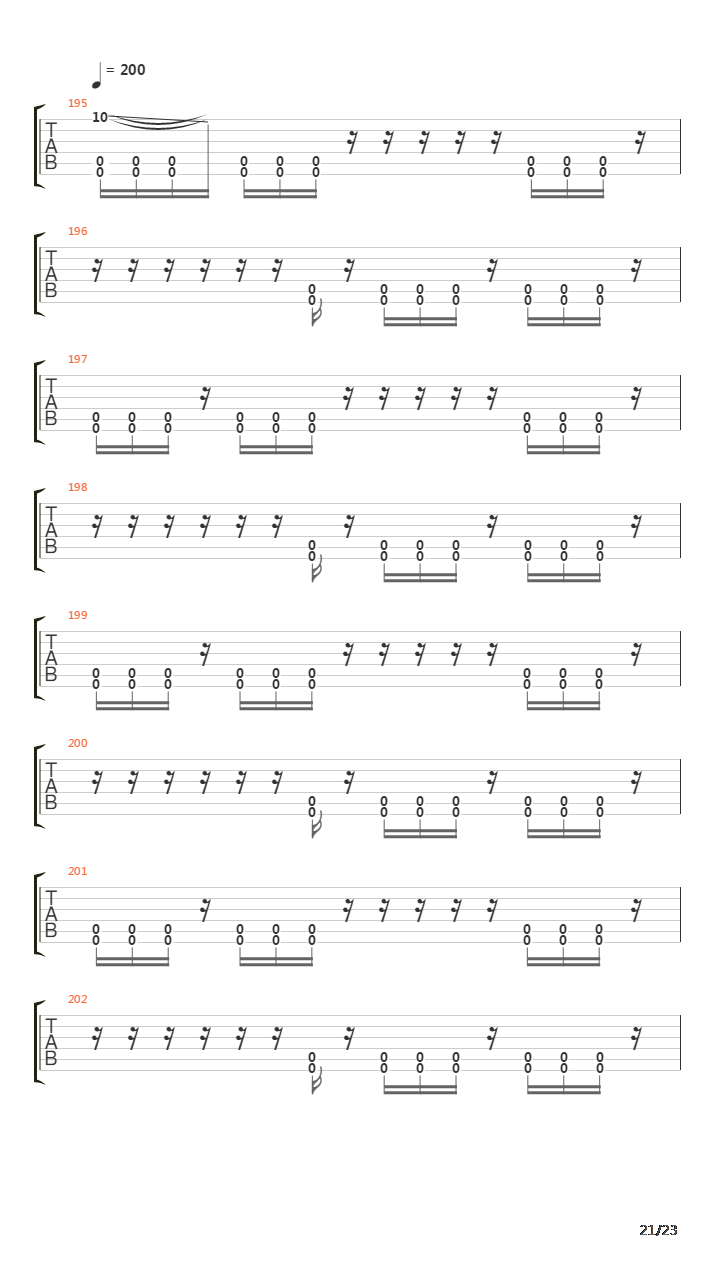 = 200

195
T
A
B
10
0 0 0 0 0 0 0 0 0
0 0 0 0 0 0 0 0 0

196
T
A
B
0 0 0 0 0 0 0
0 0 0 0 0 0 0

197
T
A
B
0 0 0 0 0 0 0 0 0
0 0 0 0 0 0 0 0 0

198
T
A
B
0 0 0 0 0 0 0
0 0 0 0 0 0 0

199
T
A
B
0 0 0 0 0 0 0 0 0
0 0 0 0 0 0 0 0 0

200
T
A
B
0 0 0 0 0 0 0
0 0 0 0 0 0 0

201
T
A
B
0 0 0 0 0 0 0 0 0
0 0 0 0 0 0 0 0 0

202
T
A
B
0 0 0 0 0 0 0
0 0 0 0 0 0 0

21/23